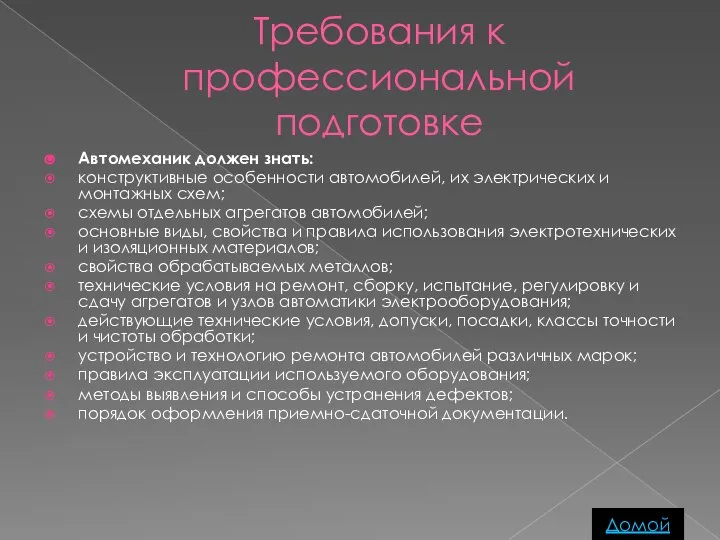 Требования к профессиональной подготовке

Автомеханик должен знать:

конструктивные особенности автомобилей, их электрических и монтажных схем;

схемы отдельных агрегатов автомобилей;

основные виды, свойства и правила использования электротехнических и изоляционных материалов;

свойства обрабатываемых металлов;

технические условия на ремонт, сборку, испытание, регулировку и сдачу агрегатов и узлов автоматики электрооборудования;

действующие технические условия, допуски, посадки, классы точности и чистоты обработки;

устройство и технологию ремонта автомобилей различных марок;

правила эксплуатации используемого оборудования;

методы выявления и способы устранения дефектов;

порядок оформления приемно-сдаточной документации.

Домой